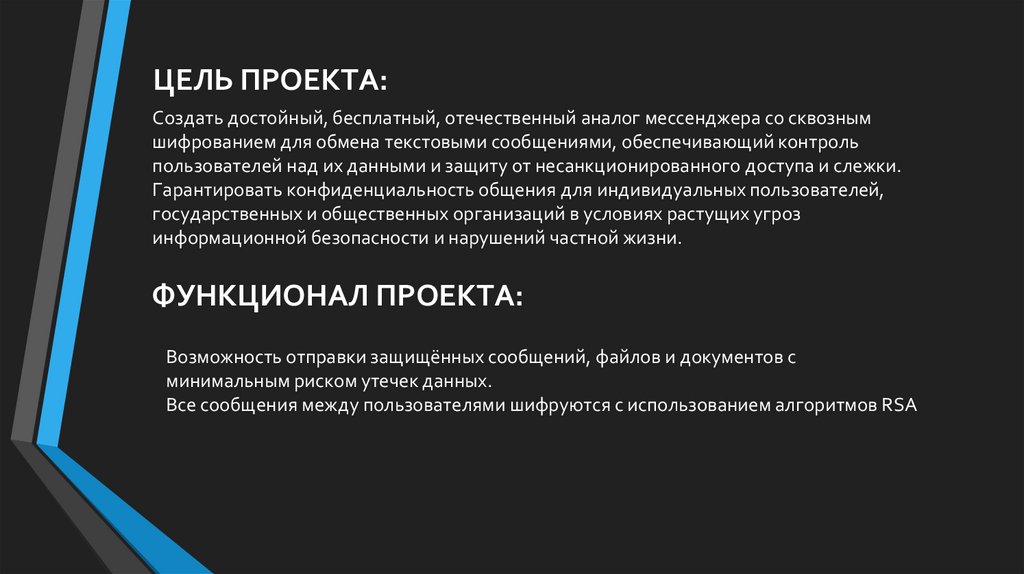 ЦЕЛЬ ПРОЕКТА:

Создать достойный, бесплатный, отечественный аналог мессенджера со сквозным шифрованием для обмена текстовыми сообщениями, обеспечивающий контроль пользователей над их данными и защиту от несанкционированного доступа и слежки. Гарантировать конфиденциальность общения для индивидуальных пользователей, государственных и общественных организаций в условиях растущих угроз информационной безопасности и нарушений частной жизни.

ФУНКЦИОНАЛ ПРОЕКТА:

Возможность отправки защищённых сообщений, файлов и документов с минимальным риском утечек данных.
Все сообщения между пользователями шифруются с использованием алгоритмов RSA